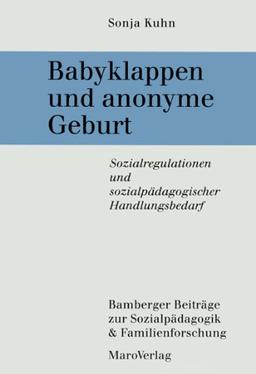 Sonja Kuhn

Babyklappen und anonyme Geburt

Sozialregulationen und sozialpädagogischer Handlungsbedarf

Bamberger Beiträge zur Sozialpädagogik & Familienforschung

MaroVerlag